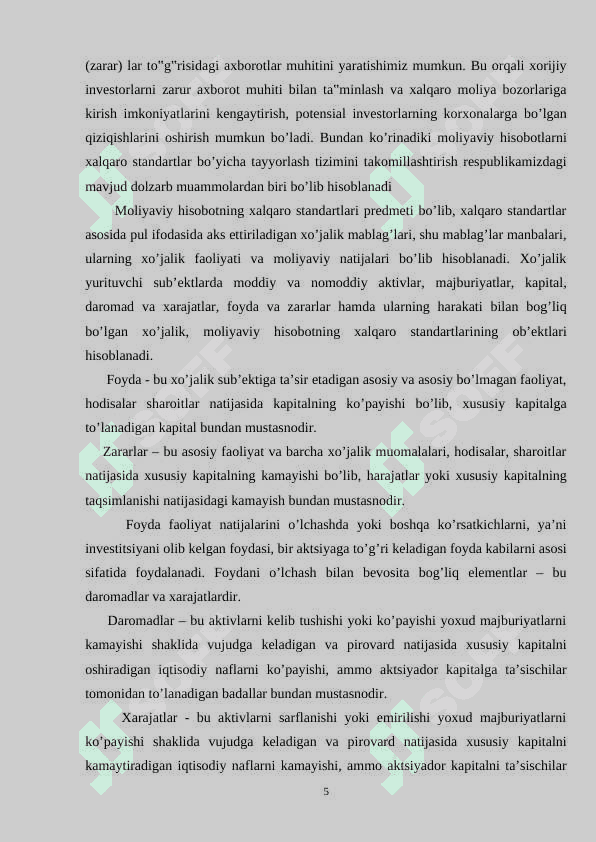 (zarar) lar to"g"risidagi axborotlar muhitini yaratishimiz mumkun. Bu orqali xorijiy investorlarni zarur axborot muhiti bilan ta"minlash va xalqaro moliya bozorlariga kirish imkoniyatlarini kengaytirish, potensial investorlarning korxonalarga bo’lgan qiziqishlarini oshirish mumkun bo’ladi. Bundan ko’rinadiki moliyaviy hisobotlarni xalqaro standartlar bo’yicha tayyorlash tizimini takomillashtirish respublikamizdagi mavjud dolzarb muammolardan biri bo’lib hisoblanadi

Moliyaviy hisobotning xalqaro standartlari predmeti bo’lib, xalqaro standartlar asosida pul ifodasida aks ettiriladigan xo’jalik mablag’lari, shu mablag’lar manbalari, ularning xo’jalik faoliyati va moliyaviy natijalari bo’lib hisoblanadi. Xo’jalik yurituvchi sub’ektlarda moddiy va nomoddiy aktivlar, majburiyatlar, kapital, daromad va xarajatlar, foyda va zararlar hamda ularning harakati bilan bog’liq bo’lgan xo’jalik, moliyaviy hisobotning xalqaro standartlarining ob’ektlari hisoblanadi.

Foyda - bu xo’jalik sub’ektiga ta’sir etadigan asosiy va asosiy bo’lmagan faoliyat, hodisalar sharoitlar natijasida kapitalning ko’payishi bo’lib, xususiy kapitalga to’lanadigan kapital bundan mustasnodir.

Zararlar – bu asosiy faoliyat va barcha xo’jalik muomalalari, hodisalar, sharoitlar natijasida xususiy kapitalning kamayishi bo’lib, harajatlar yoki xususiy kapitalning taqsimlanishi natijasidagi kamayish bundan mustasnodir.

Foyda faoliyat natijalarini o’lchashda yoki boshqa ko’rsatkichlarni, ya’ni investitsiyani olib kelgan foydasi, bir aktsiyaga to’g’ri keladigan foyda kabilarni asosi sifatida foydalanadi. Foydani o’lchash bilan bevosita bog’liq elementlar – bu daromadlar va xarajatlardir.

Daromadlar – bu aktivlarni kelib tushishi yoki ko’payishi yoxud majburiyatlarni kamayishi shaklida vujudga keladigan va pirovard natijasida xususiy kapitalni oshiradigan iqtisodiy naflarni ko’payishi, ammo aktsiyador kapitalga ta’sischilar tomonidan to’lanadigan badallar bundan mustasnodir.

Xarajatlar - bu aktivlarni sarflanishi yoki emirilishi yoxud majburiyatlarni ko’payishi shaklida vujudga keladigan va pirovard natijasida xususiy kapitalni kamaytiradigan iqtisodiy naflarni kamayishi, ammo aktsiyador kapitalni ta’sischilar

5